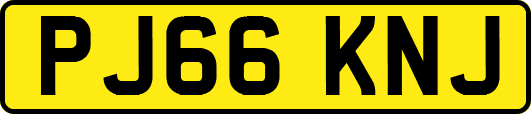 PJ66 KNJ